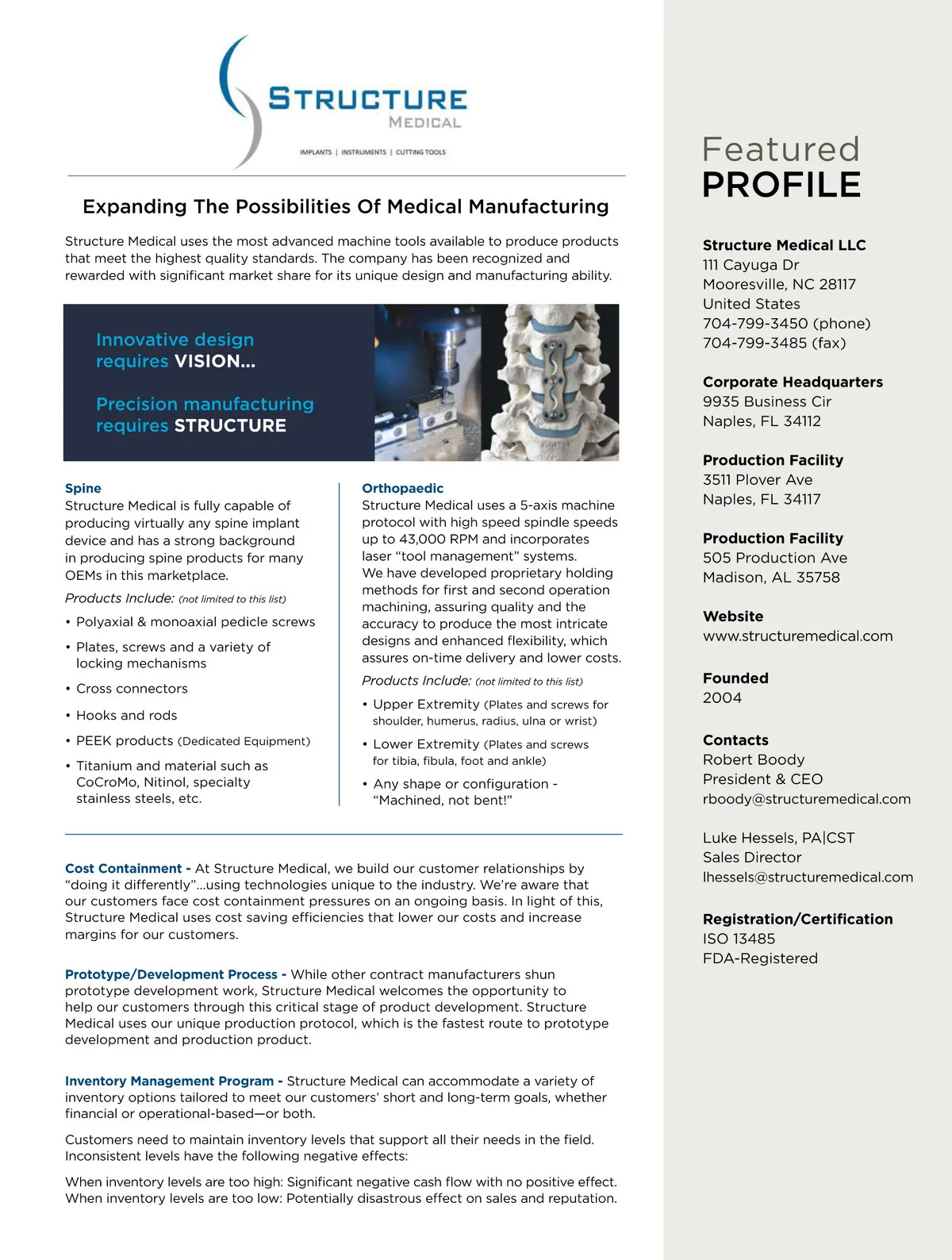 STRUCTURE
MEDICAL
IMPLANTS | INSTRUMENTS | CUTTING TOOLS

Expanding The Possibilities Of Medical Manufacturing

Structure Medical uses the most advanced machine tools available to produce products that meet the highest quality standards. The company has been recognized and rewarded with significant market share for its unique design and manufacturing ability.

Innovative design requires VISION...

Precision manufacturing requires STRUCTURE

Spine
Structure Medical is fully capable of producing virtually any spine implant device and has a strong background in producing spine products for many OEMs in this marketplace.

Products Include: (not limited to this list)
• Polyaxial & monoaxial pedicle screws
• Plates, screws and a variety of locking mechanisms
• Cross connectors
• Hooks and rods
• PEEK products (Dedicated Equipment)
• Titanium and material such as CoCroMo, Nitinol, specialty stainless steels, etc.

Orthopaedic
Structure Medical uses a 5-axis machine protocol with high speed spindle speeds up to 43,000 RPM and incorporates laser "tool management" systems. We have developed proprietary holding methods for first and second operation machining, assuring quality and the accuracy to produce the most intricate designs and enhanced flexibility, which assures on-time delivery and lower costs.

Products Include: (not limited to this list)
• Upper Extremity (Plates and screws for shoulder, humerus, radius, ulna or wrist)
• Lower Extremity (Plates and screws for tibia, fibula, foot and ankle)
• Any shape or configuration - "Machined, not bent!"

Cost Containment - At Structure Medical, we build our customer relationships by "doing it differently"...using technologies unique to the industry. We're aware that our customers face cost containment pressures on an ongoing basis. In light of this, Structure Medical uses cost saving efficiencies that lower our costs and increase margins for our customers.

Prototype/Development Process - While other contract manufacturers shun prototype development work, Structure Medical welcomes the opportunity to help our customers through this critical stage of product development. Structure Medical uses our unique production protocol, which is the fastest route to prototype development and production product.

Inventory Management Program - Structure Medical can accommodate a variety of inventory options tailored to meet our customers' short and long-term goals, whether financial or operational-based—or both.

Customers need to maintain inventory levels that support all their needs in the field. Inconsistent levels have the following negative effects:

When inventory levels are too high: Significant negative cash flow with no positive effect.
When inventory levels are too low: Potentially disastrous effect on sales and reputation.

Featured
PROFILE

Structure Medical LLC
111 Cayuga Dr
Mooresville, NC 28117
United States
704-799-3450 (phone)
704-799-3485 (fax)

Corporate Headquarters
9935 Business Cir
Naples, FL 34112

Production Facility
3511 Plover Ave
Naples, FL 34117

Production Facility
505 Production Ave
Madison, AL 35758

Website
www.structuremedical.com

Founded
2004

Contacts
Robert Boody
President & CEO
rboody@structuremedical.com

Luke Hessels, PA|CST
Sales Director
lhessels@structuremedical.com

Registration/Certification
ISO 13485
FDA-Registered